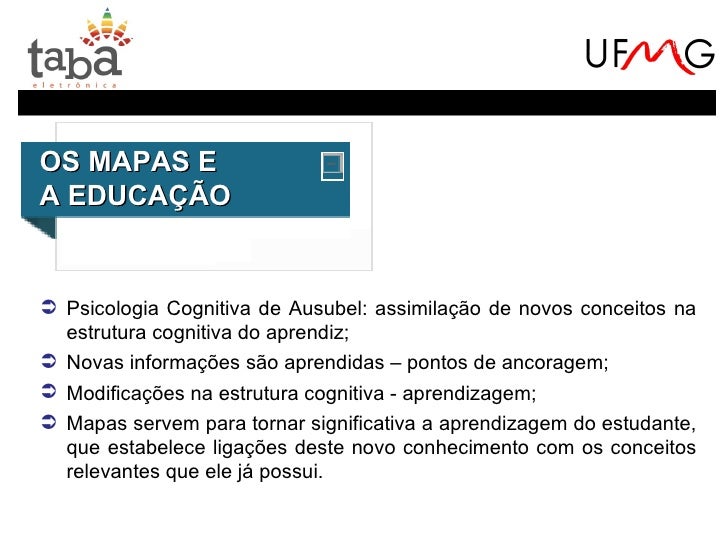 taba
eletrônica

UFMG

OS MAPAS E
A EDUCAÇÃO

➲ Psicologia Cognitiva de Ausubel: assimilação de novos conceitos na estrutura cognitiva do aprendiz;

➲ Novas informações são aprendidas – pontos de ancoragem;

➲ Modificações na estrutura cognitiva - aprendizagem;

➲ Mapas servem para tornar significativa a aprendizagem do estudante, que estabelece ligações deste novo conhecimento com os conceitos relevantes que ele já possui.